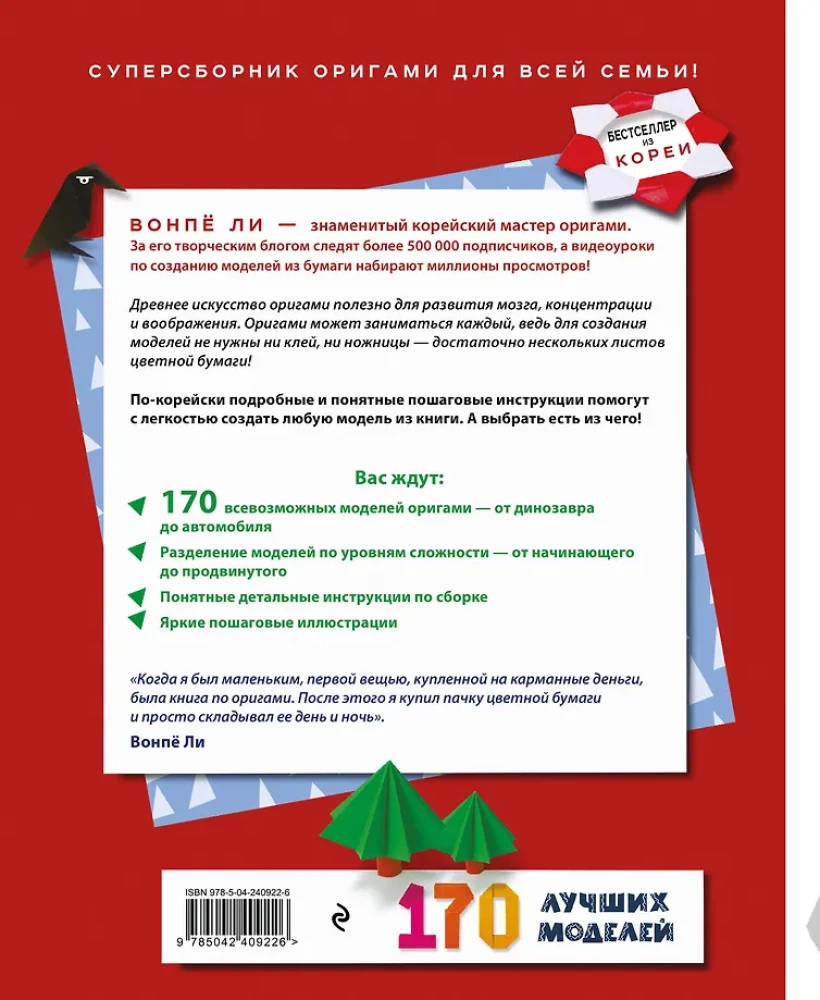 СУПЕРСБОРНИК ОРИГАМИ ДЛЯ ВСЕЙ СЕМЬИ!

БЕСТСЕЛЛЕР ИЗ КОРЕИ

ВОНПЁ ЛИ — знаменитый корейский мастер оригами. За его творческим блогом следят более 500 000 подписчиков, а видеоуроки по созданию моделей из бумаги набирают миллионы просмотров!

Древнее искусство оригами полезно для развития мозга, концентрации и воображения. Оригами может заниматься каждый, ведь для создания моделей не нужны ни клей, ни ножницы — достаточно нескольких листов цветной бумаги!

По-корейски подробные и понятные пошаговые инструкции помогут с легкостью создать любую модель из книги. А выбрать есть из чего!

Вас ждут:

170 всевозможных моделей оригами — от динозавра до автомобиля

Разделение моделей по уровням сложности — от начинающего до продвинутого

Понятные детальные инструкции по сборке

Яркие пошаговые иллюстрации

«Когда я был маленьким, первой вещью, купленной на карманные деньги, была книга по оригами. После этого я купил пачку цветной бумаги и просто складывал ее день и ночь».

Вонпё Ли

ISBN 978-5-04-240922-6

9 785042 409226 >

170 ЛУЧШИХ МОДЕЛЕЙ